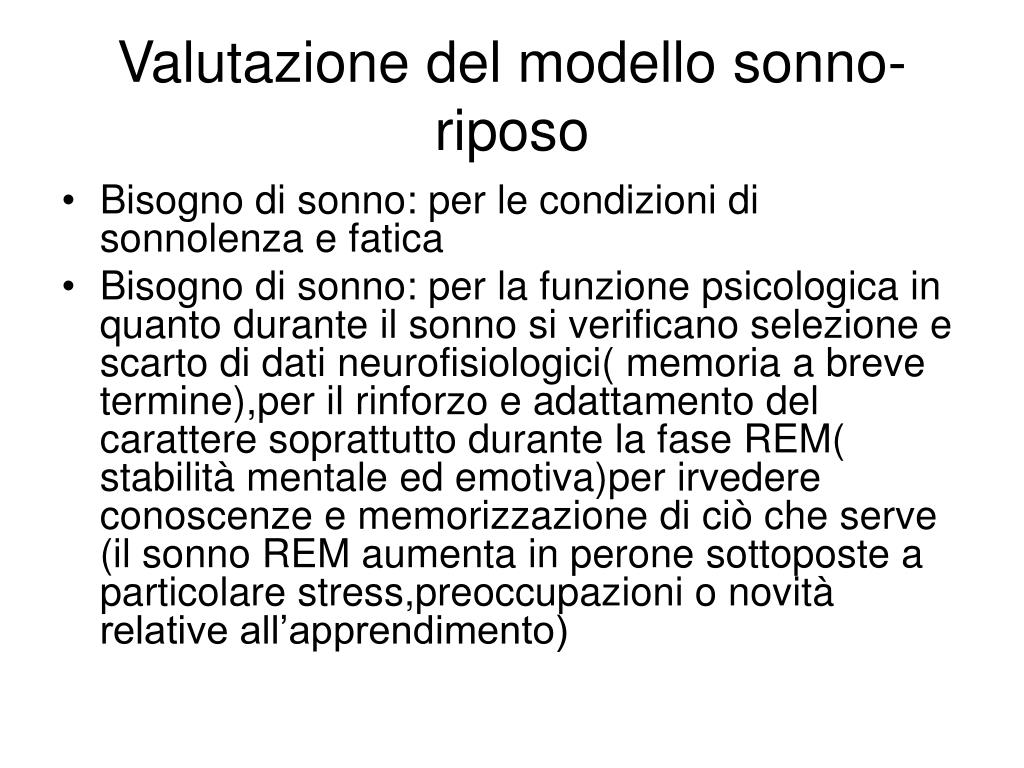 Valutazione del modello sonno-riposo

• Bisogno di sonno: per le condizioni di sonnolenza e fatica
• Bisogno di sonno: per la funzione psicologica in quanto durante il sonno si verificano selezione e scarto di dati neurofisiologici( memoria a breve termine),per il rinforzo e adattamento del carattere soprattutto durante la fase REM( stabilità mentale ed emotiva)per irvedere conoscenze e memorizzazione di ciò che serve (il sonno REM aumenta in perone sottoposte a particolare stress,preoccupazioni o novità relative all’apprendimento)